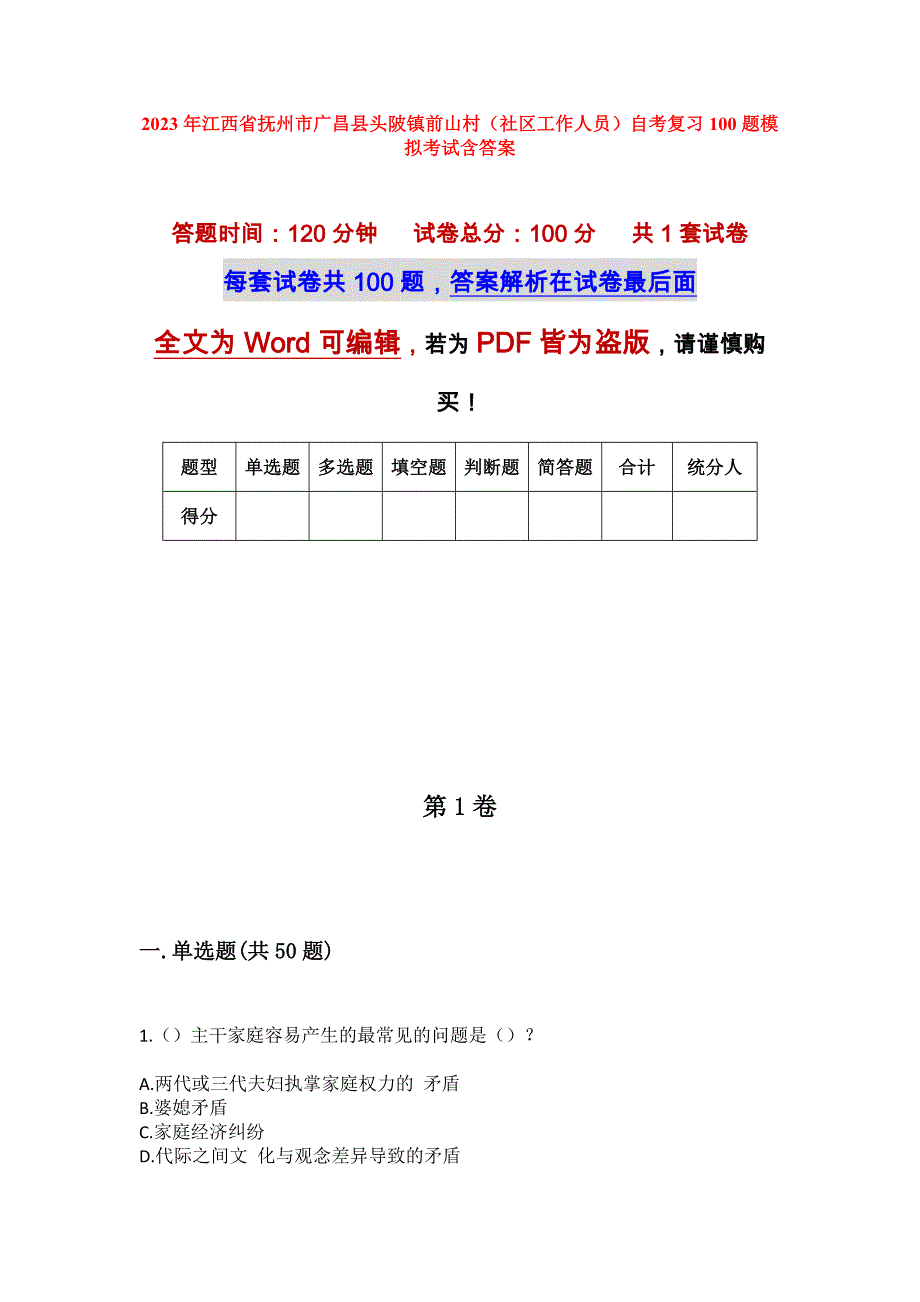 2023年江西省抚州市广昌县头陂镇前山村（社区工作人员）自考复习100题模拟考试含答案

答题时间：120分钟　试卷总分：100分　共1套试卷

每套试卷共100题，答案解析在试卷最后面

全文为Word可编辑，若为PDF皆为盗版，请谨慎购买！

| 题型 | 单选题 | 多选题 | 填空题 | 判断题 | 简答题 | 合计 | 统分人 |
|---|---|---|---|---|---|---|---|
| 得分 | | | | | | | |

第1卷

一.单选题(共50题)

1.（）主干家庭容易产生的最常见的问题是（）？

A.两代或三代夫妇执掌家庭权力的 矛盾
B.婆媳矛盾
C.家庭经济纠纷
D.代际之间文 化与观念差异导致的矛盾